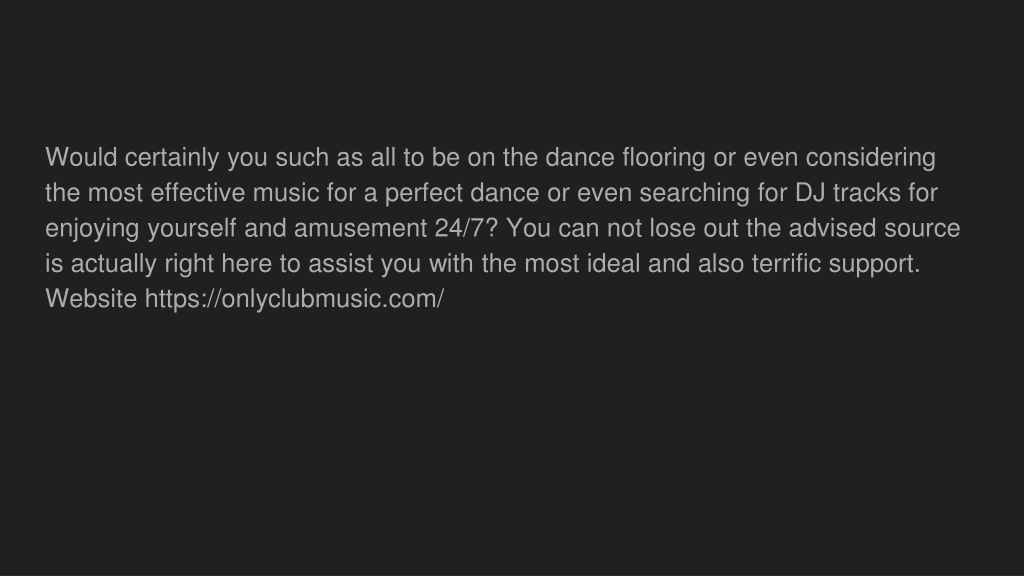 Would certainly you such as all to be on the dance flooring or even considering the most effective music for a perfect dance or even searching for DJ tracks for enjoying yourself and amusement 24/7? You can not lose out the advised source is actually right here to assist you with the most ideal and also terrific support. Website https://onlyclubmusic.com/